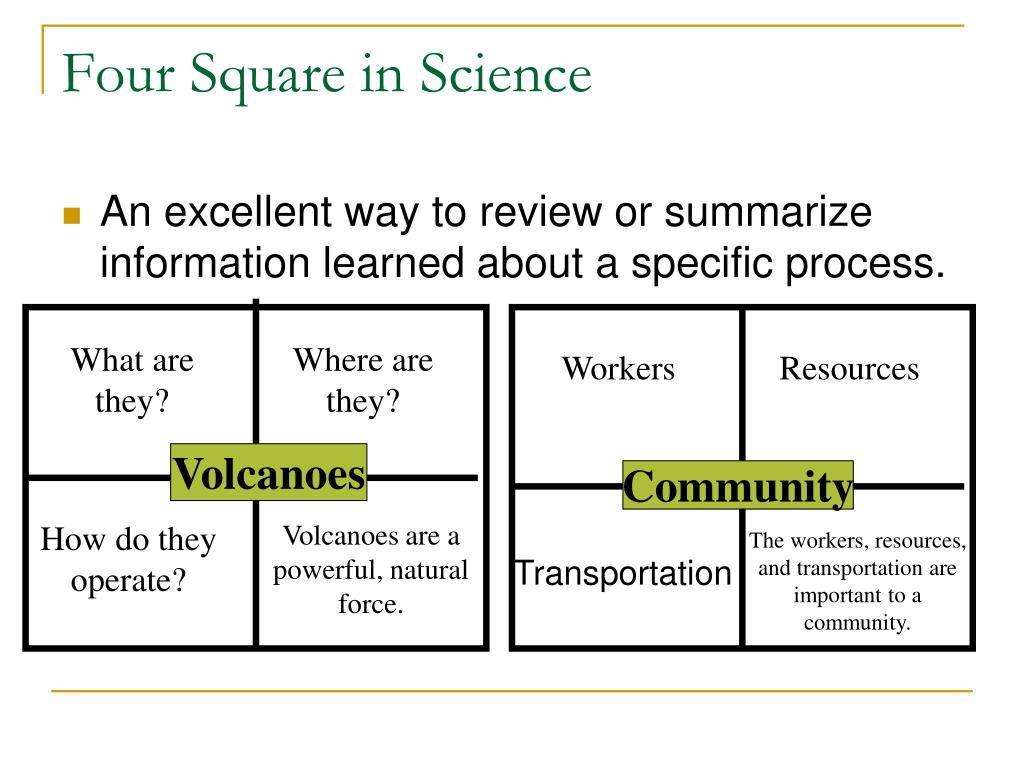 Four Square in Science

An excellent way to review or summarize information learned about a specific process.

What are they?

Where are they?

Volcanoes

How do they operate?

Volcanoes are a powerful, natural force.

Workers

Resources

Community

Transportation

The workers, resources, and transportation are important to a community.